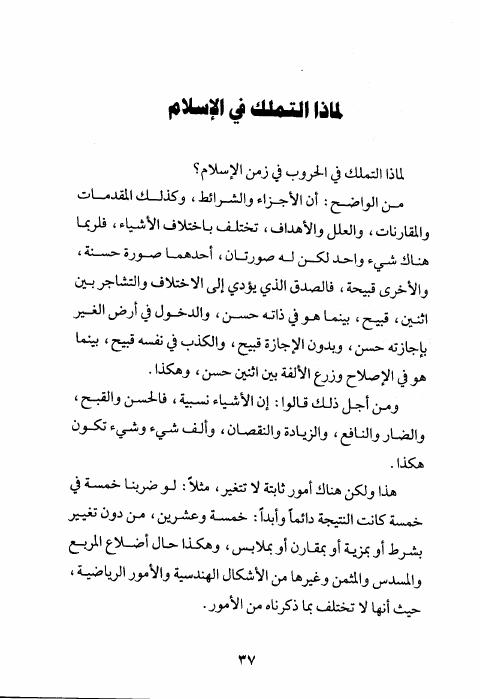 لماذا التملك في الإسلام

لماذا التملك في الحروب في زمن الإسلام؟

من الواضح: أن الأجزاء والشرائط، وكذلك المقدمات والمقارنات، والعلل والأهداف، تختلف باختلاف الأشياء، فلربما هناك شيء واحد لكن له صورتان، أحدهما صورة حسنة، والأخرى قبيحة، فالصدق الذي يؤدي إلى الاختلاف والتشاجر بين اثنين، قبيح، بينما هو في ذاته حسن، والدخول في أرض الغير بإجازته حسن، وبدون الإجازة قبيح، والكذب في نفسه قبيح، بينما هو في الإصلاح وزرع الألفة بين اثنين حسن، وهكذا.

ومن أجل ذلك قالوا: إن الأشياء نسبية، فالحسن والقبح، والضار والنافع، والزيادة والنقصان، وألف شيء وشيء تكون هكذا.

هذا ولكن هناك أمور ثابتة لا تتغير، مثلاً: لو ضربنا خمسة في خمسة كانت النتيجة دائماً وأبداً: خمسة وعشرين، من دون تغيير بشرط أو بمزية أو بمقارن أو بملابس، وهكذا حال أضلاع المربع والمسدس والمثمن وغيرها من الأشكال الهندسية والأمور الرياضية، حيث أنها لا تختلف بما ذكرناه من الأمور.

٣٧